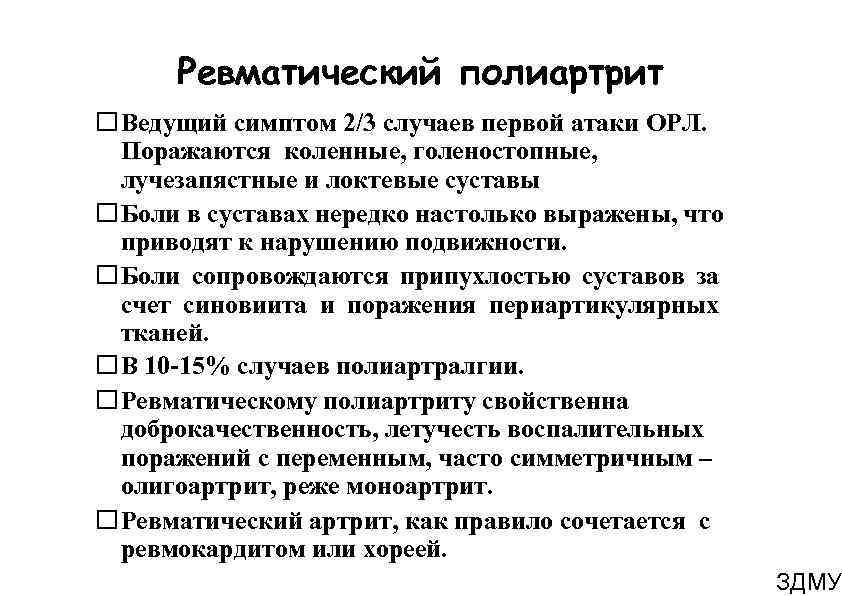 Ревматический полиартрит

☐ Ведущий симптом 2/3 случаев первой атаки ОРЛ. Поражаются коленные, голеностопные, лучезапястные и локтевые суставы

☐ Боли в суставах нередко настолько выражены, что приводят к нарушению подвижности.

☐ Боли сопровождаются припухлостью суставов за счет синовиита и поражения периартикулярных тканей.

☐ В 10-15% случаев полиартралгии.

☐ Ревматическому полиартриту свойственна доброкачественность, летучесть воспалительных поражений с переменным, часто симметричным – олигоартрит, реже моноартрит.

☐ Ревматический артрит, как правило сочетается с ревмокардитом или хореей.

ЗДМУ